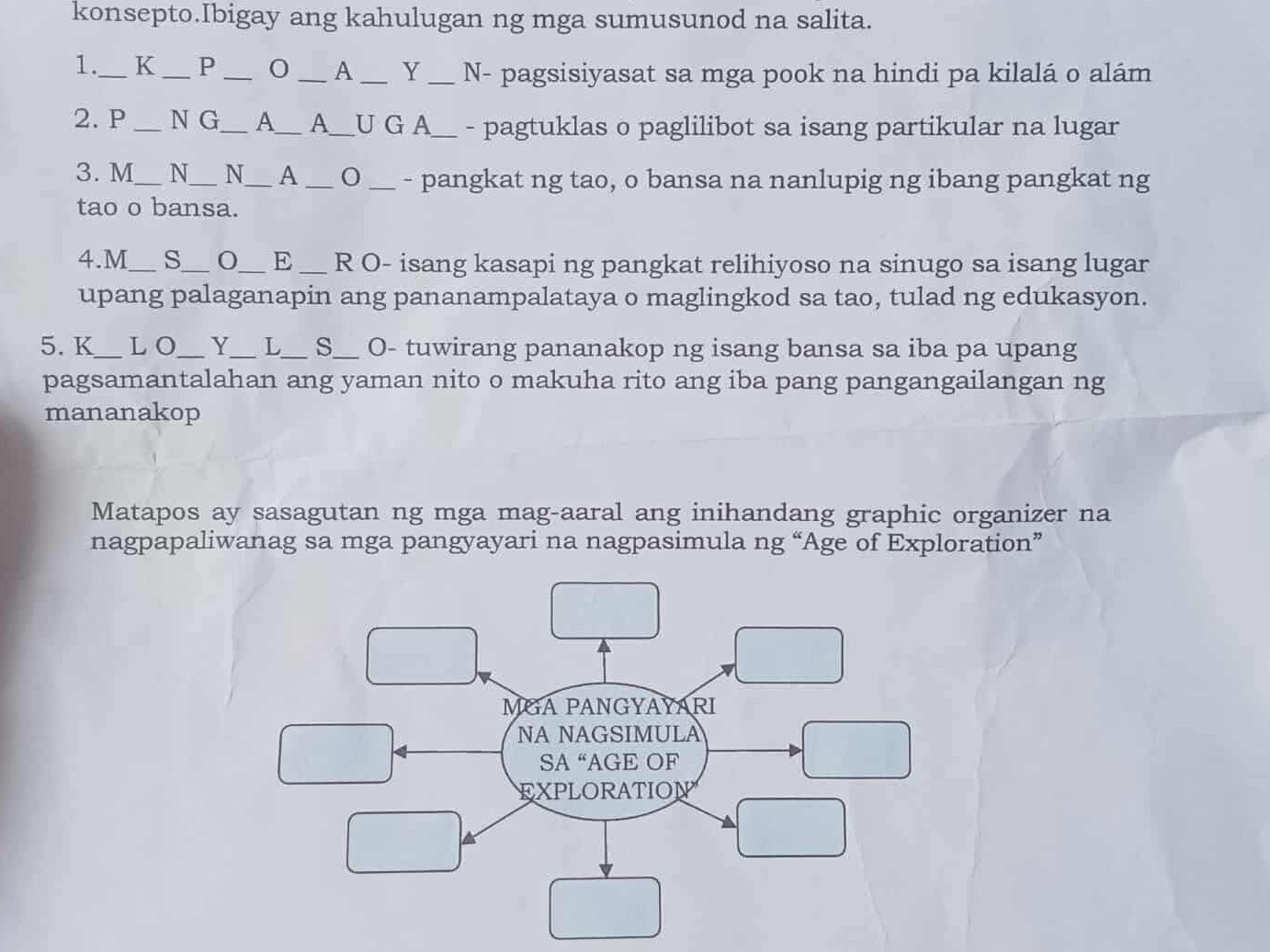 konsepto.Ibigay ang kahulugan ng mga sumusunod na salita.

1.__ K __ P __ O __ A __ Y __ N- pagsisiyasat sa mga pook na hindi pa kilalá o alám

2. P __ N G__ A__ A__U G A__ - pagtuklas o paglilibot sa isang partikular na lugar

3. M__ N__ N__ A __ O __ - pangkat ng tao, o bansa na nanlupig ng ibang pangkat ng tao o bansa.

4.M__ S__ O__ E __ R O- isang kasapi ng pangkat relihiyoso na sinugo sa isang lugar upang palaganapin ang pananampalataya o maglingkod sa tao, tulad ng edukasyon.

5. K__ L O__ Y__ L__ S__ O- tuwirang pananakop ng isang bansa sa iba pa upang pagsamantalahan ang yaman nito o makuha rito ang iba pang pangangailangan ng mananakop

Matapos ay sasagutan ng mga mag-aaral ang inihandang graphic organizer na nagpapaliwanag sa mga pangyayari na nagpasimula ng “Age of Exploration”

MGA PANGYAYARI NA NAGSIMULA SA “AGE OF EXPLORATION”